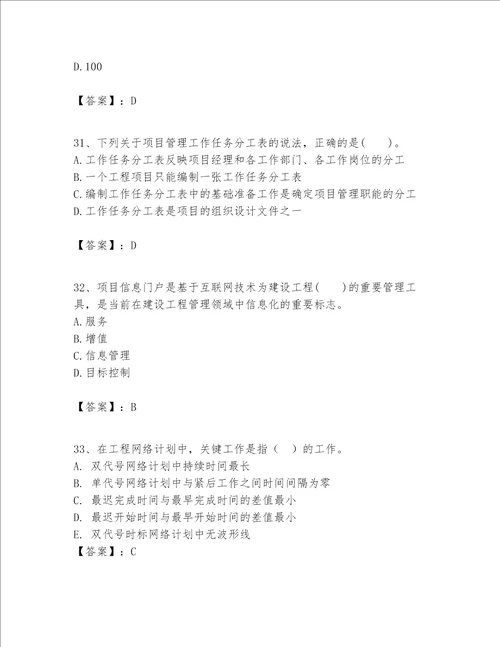 D.100

【答案】：D

31、下列关于项目管理工作任务分工表的说法，正确的是(　　)。
A.工作任务分工表反映项目经理和各工作部门、各工作岗位的分工
B.一个工程项目只能编制一张工作任务分工表
C.编制工作任务分工表中的基础准备工作是确定项目管理职能的分工
D.工作任务分工表是项目的组织设计文件之一

【答案】：D

32、项目信息门户是基于互联网技术为建设工程(　　)的重要管理工具，是当前在建设工程管理领域中信息化的重要标志。
A.服务
B.增值
C.信息管理
D.目标控制

【答案】：B

33、在工程网络计划中，关键工作是指（　）的工作。
A. 双代号网络计划中持续时间最长
B. 单代号网络计划中与紧后工作之间时间间隔为零
C. 最迟完成时间与最早完成时间的差值最小
D. 最迟开始时间与最早开始时间的差值最小
E. 双代号时标网络计划中无波形线
【答案】：C